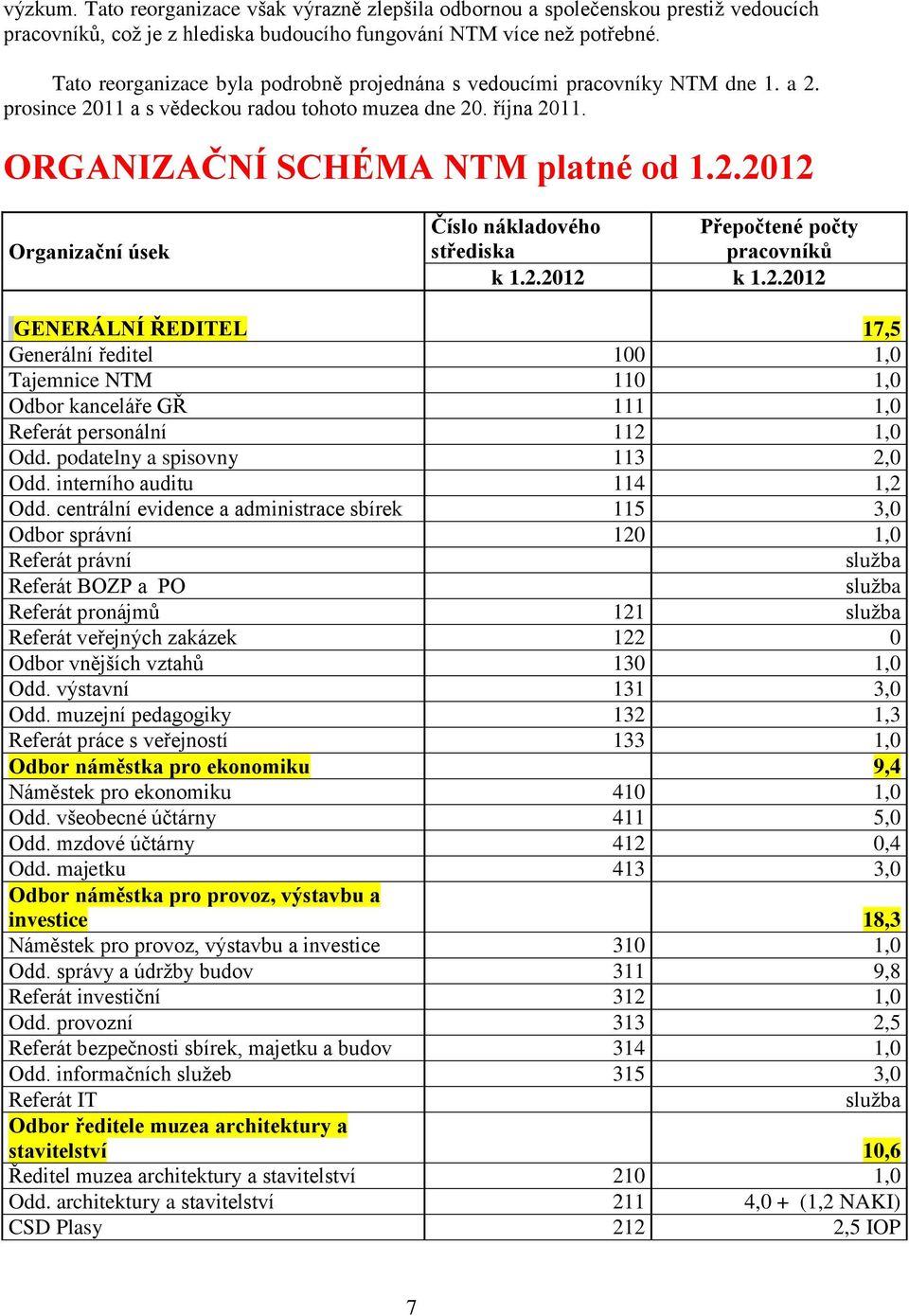 výzkum. Tato reorganizace však výrazně zlepšila odbornou a společenskou prestiž vedoucích pracovníků, což je z hlediska budoucího fungování NTM více než potřebné.

Tato reorganizace byla podrobně projednána s vedoucími pracovníky NTM dne 1. a 2. prosince 2011 a s vědeckou radou tohoto muzea dne 20. října 2011.

ORGANIZAČNÍ SCHÉMA NTM platné od 1.2.2012

| Organizační úsek | Číslo nákladového střediska k 1.2.2012 | Přepočtené počty pracovníků k 1.2.2012 |
|---|---|---|
| GENERÁLNÍ ŘEDITEL | | 17,5 |
| Generální ředitel | 100 | 1,0 |
| Tajemnice NTM | 110 | 1,0 |
| Odbor kanceláře GŘ | 111 | 1,0 |
| Referát personální | 112 | 1,0 |
| Odd. podatelny a spisovny | 113 | 2,0 |
| Odd. interního auditu | 114 | 1,2 |
| Odd. centrální evidence a administrace sbírek | 115 | 3,0 |
| Odbor správní | 120 | 1,0 |
| Referát právní | | služba |
| Referát BOZP a PO | | služba |
| Referát pronájmů | 121 | služba |
| Referát veřejných zakázek | 122 | 0 |
| Odbor vnějších vztahů | 130 | 1,0 |
| Odd. výstavní | 131 | 3,0 |
| Odd. muzejní pedagogiky | 132 | 1,3 |
| Referát práce s veřejností | 133 | 1,0 |
| Odbor náměstka pro ekonomiku | | 9,4 |
| Náměstek pro ekonomiku | 410 | 1,0 |
| Odd. všeobecné účtárny | 411 | 5,0 |
| Odd. mzdové účtárny | 412 | 0,4 |
| Odd. majetku | 413 | 3,0 |
| Odbor náměstka pro provoz, výstavbu a investice | | 18,3 |
| Náměstek pro provoz, výstavbu a investice | 310 | 1,0 |
| Odd. správy a údržby budov | 311 | 9,8 |
| Referát investiční | 312 | 1,0 |
| Odd. provozní | 313 | 2,5 |
| Referát bezpečnosti sbírek, majetku a budov | 314 | 1,0 |
| Odd. informačních služeb | 315 | 3,0 |
| Referát IT | | služba |
| Odbor ředitele muzea architektury a stavitelství | | 10,6 |
| Ředitel muzea architektury a stavitelství | 210 | 1,0 |
| Odd. architektury a stavitelství | 211 | 4,0 + (1,2 NAKI) |
| CSD Plasy | 212 | 2,5 IOP |

7